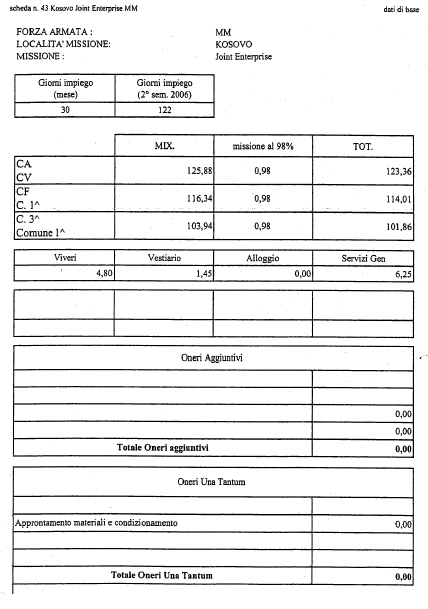 scheda n. 43 Kosovo Joint Enterprise MM

dati di base

FORZA ARMATA : MM
LOCALITA' MISSIONE: KOSOVO
MISSIONE : Joint Enterprise

| Giorni impiego (mese) | Giorni impiego (2° sem. 2006) |
|---|---|
| 30 | 122 |

| | MIX. | missione al 98% | TOT. |
|---|---|---|---|
| CA CV | 125,88 | 0,98 | 123,36 |
| CF C. 1^ | 116,34 | 0,98 | 114,01 |
| C. 3^ Comune 1^ | 103,94 | 0,98 | 101,86 |

| Viveri | Vestiario | Alloggio | Servizi Gen |
|---|---|---|---|
| 4,80 | 1,45 | 0,00 | 6,25 |

| Oneri Aggiuntivi | |
|---|---|
| | |
| | |
| | 0,00 |
| | 0,00 |
| Totale Oneri aggiuntivi | 0,00 |

| Oneri Una Tantum | |
|---|---|
| | |
| Approntamento materiali e condizionamento | 0,00 |
| | |
| | |
| Totale Oneri Una Tantum | 0,00 |